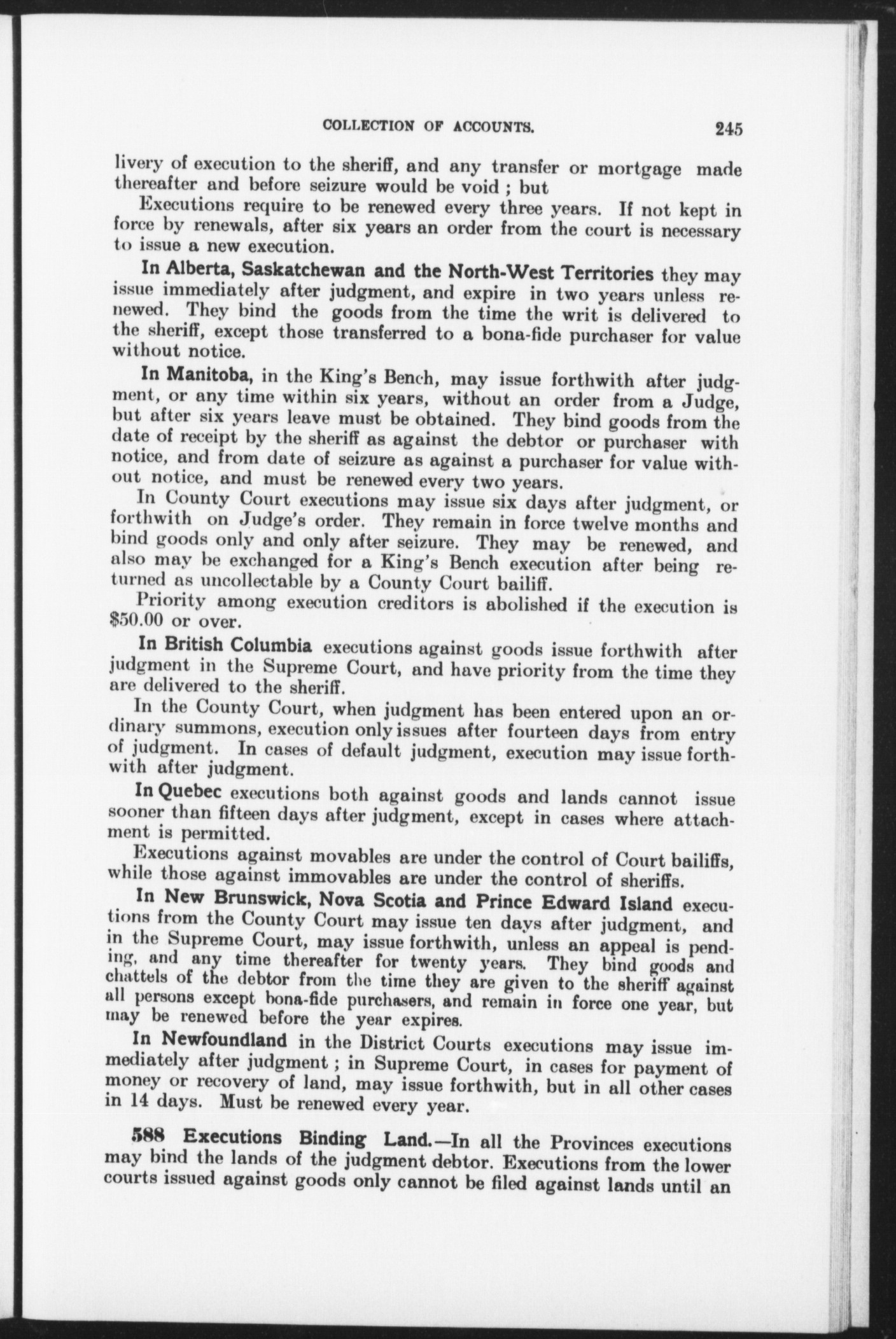 COLLECTION OF ACCOUNTS. 245

livery of execution to the sheriff, and any transfer or mortgage made thereafter and before seizure would be void ; but

Executions require to be renewed every three years. If not kept in force by renewals, after six years an order from the court is necessary to issue a new execution.

In Alberta, Saskatchewan and the North-West Territories they may issue immediately after judgment, and expire in two years unless renewed. They bind the goods from the time the writ is delivered to the sheriff, except those transferred to a bona-fide purchaser for value without notice.

In Manitoba, in the King's Bench, may issue forthwith after judgment, or any time within six years, without an order from a Judge, but after six years leave must be obtained. They bind goods from the date of receipt by the sheriff as against the debtor or purchaser with notice, and from date of seizure as against a purchaser for value without notice, and must be renewed every two years.

In County Court executions may issue six days after judgment, or forthwith on Judge's order. They remain in force twelve months and bind goods only and only after seizure. They may be renewed, and also may be exchanged for a King's Bench execution after being returned as uncollectable by a County Court bailiff.

Priority among execution creditors is abolished if the execution is $50.00 or over.

In British Columbia executions against goods issue forthwith after judgment in the Supreme Court, and have priority from the time they are delivered to the sheriff.

In the County Court, when judgment has been entered upon an ordinary summons, execution only issues after fourteen days from entry of judgment. In cases of default judgment, execution may issue forthwith after judgment.

In Quebec executions both against goods and lands cannot issue sooner than fifteen days after judgment, except in cases where attachment is permitted.

Executions against movables are under the control of Court bailiffs, while those against immovables are under the control of sheriffs.

In New Brunswick, Nova Scotia and Prince Edward Island executions from the County Court may issue ten days after judgment, and in the Supreme Court, may issue forthwith, unless an appeal is pending, and any time thereafter for twenty years. They bind goods and chattels of the debtor from the time they are given to the sheriff against all persons except bona-fide purchasers, and remain in force one year, but may be renewed before the year expires.

In Newfoundland in the District Courts executions may issue immediately after judgment ; in Supreme Court, in cases for payment of money or recovery of land, may issue forthwith, but in all other cases in 14 days. Must be renewed every year.

588 Executions Binding Land.—In all the Provinces executions may bind the lands of the judgment debtor. Executions from the lower courts issued against goods only cannot be filed against lands until an